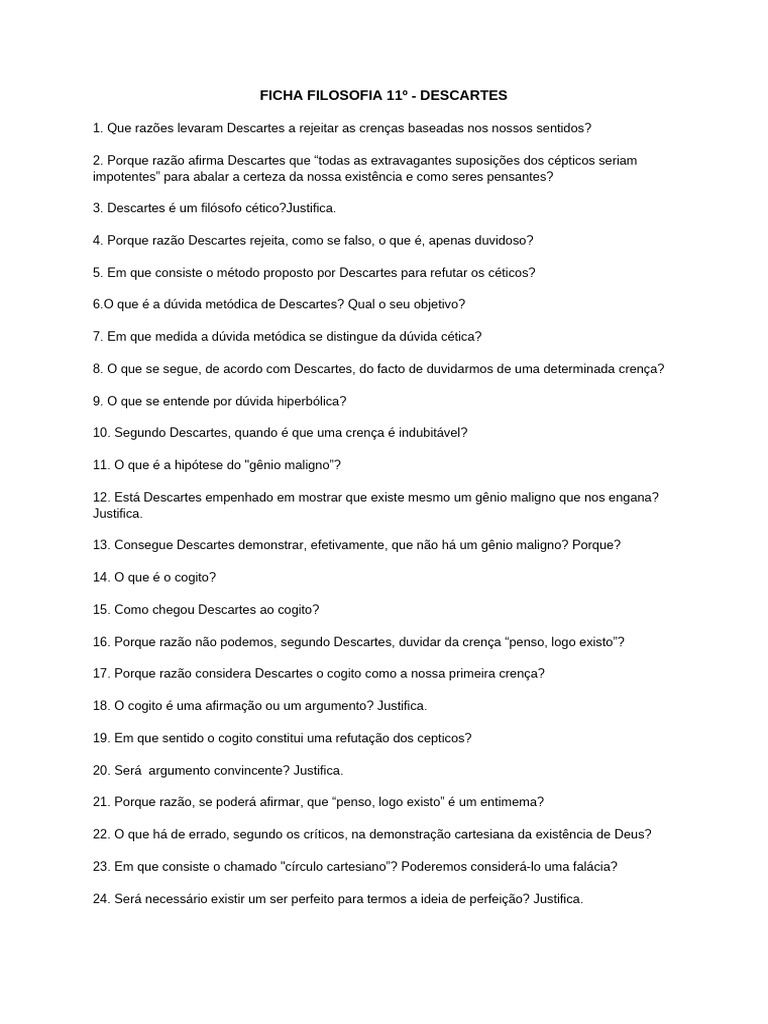 FICHA FILOSOFIA 11º - DESCARTES

1. Que razões levaram Descartes a rejeitar as crenças baseadas nos nossos sentidos?

2. Porque razão afirma Descartes que “todas as extravagantes suposições dos cépticos seriam impotentes” para abalar a certeza da nossa existência e como seres pensantes?

3. Descartes é um filósofo cético?Justifica.

4. Porque razão Descartes rejeita, como se falso, o que é, apenas duvidoso?

5. Em que consiste o método proposto por Descartes para refutar os céticos?

6.O que é a dúvida metódica de Descartes? Qual o seu objetivo?

7. Em que medida a dúvida metódica se distingue da dúvida cética?

8. O que se segue, de acordo com Descartes, do facto de duvidarmos de uma determinada crença?

9. O que se entende por dúvida hiperbólica?

10. Segundo Descartes, quando é que uma crença é indubitável?

11. O que é a hipótese do "gênio maligno"?

12. Está Descartes empenhado em mostrar que existe mesmo um gênio maligno que nos engana? Justifica.

13. Consegue Descartes demonstrar, efetivamente, que não há um gênio maligno? Porque?

14. O que é o cogito?

15. Como chegou Descartes ao cogito?

16. Porque razão não podemos, segundo Descartes, duvidar da crença “penso, logo existo”?

17. Porque razão considera Descartes o cogito como a nossa primeira crença?

18. O cogito é uma afirmação ou um argumento? Justifica.

19. Em que sentido o cogito constitui uma refutação dos cepticos?

20. Será argumento convincente? Justifica.

21. Porque razão, se poderá afirmar, que “penso, logo existo” é um entimema?

22. O que há de errado, segundo os críticos, na demonstração cartesiana da existência de Deus?

23. Em que consiste o chamado "círculo cartesiano"? Poderemos considerá-lo uma falácia?

24. Será necessário existir um ser perfeito para termos a ideia de perfeição? Justifica.